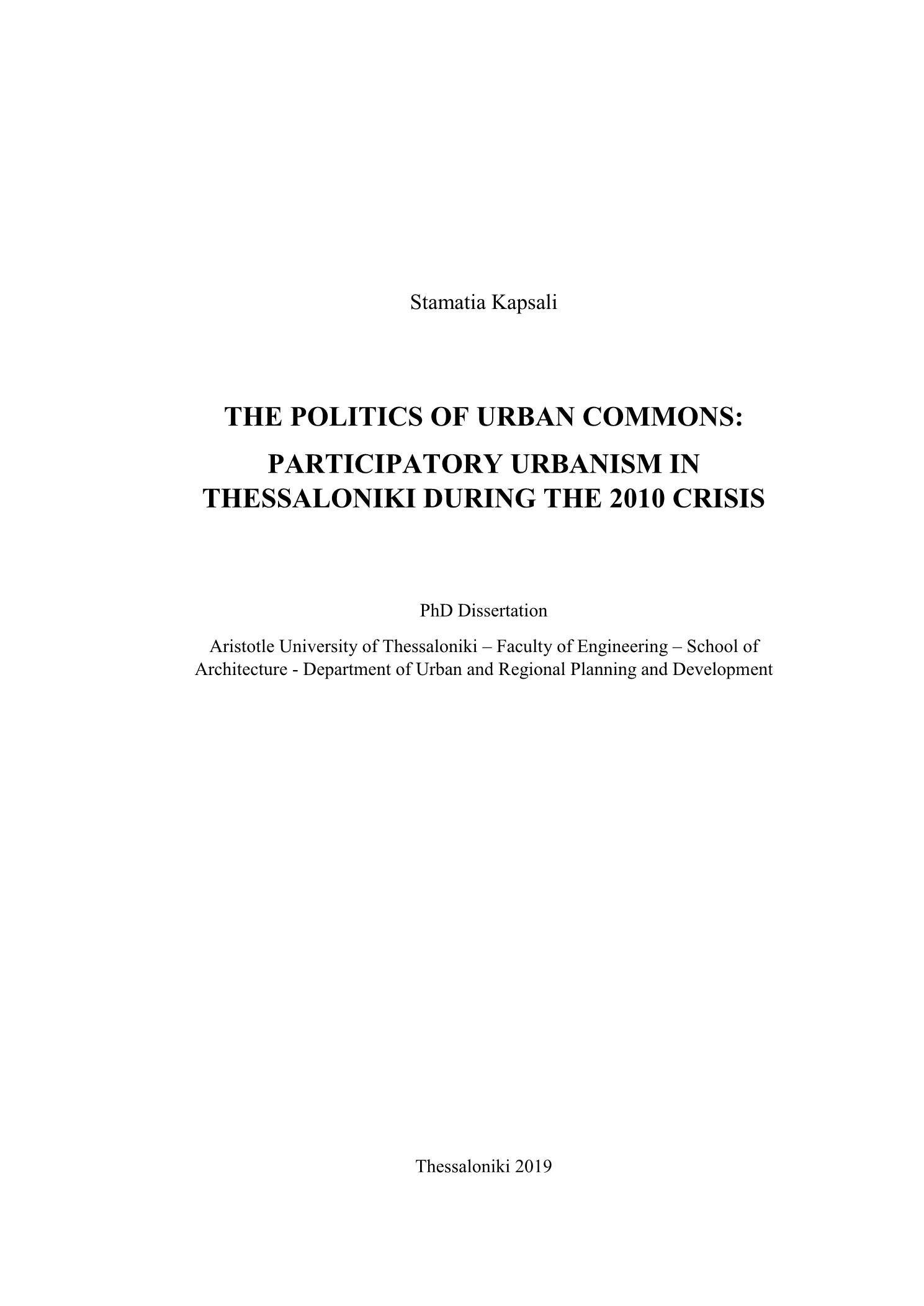 Stamatia Kapsali

THE POLITICS OF URBAN COMMONS:

PARTICIPATORY URBANISM IN THESSALONIKI DURING THE 2010 CRISIS

PhD Dissertation

Aristotle University of Thessaloniki – Faculty of Engineering – School of Architecture - Department of Urban and Regional Planning and Development

Thessaloniki 2019